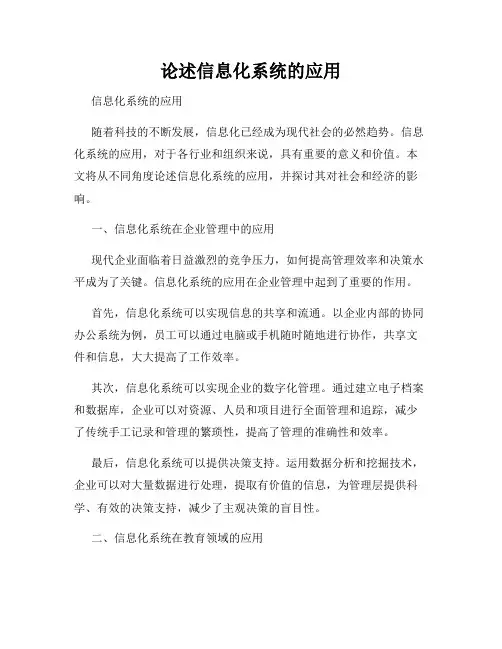 论述信息化系统的应用

信息化系统的应用

随着科技的不断发展，信息化已经成为现代社会的必然趋势。信息化系统的应用，对于各行业和组织来说，具有重要的意义和价值。本文将从不同角度论述信息化系统的应用，并探讨其对社会和经济的影响。

一、信息化系统在企业管理中的应用

现代企业面临着日益激烈的竞争压力，如何提高管理效率和决策水平成为了关键。信息化系统的应用在企业管理中起到了重要的作用。

首先，信息化系统可以实现信息的共享和流通。以企业内部的协同办公系统为例，员工可以通过电脑或手机随时随地进行协作，共享文件和信息，大大提高了工作效率。

其次，信息化系统可以实现企业的数字化管理。通过建立电子档案和数据库，企业可以对资源、人员和项目进行全面管理和追踪，减少了传统手工记录和管理的繁琐性，提高了管理的准确性和效率。

最后，信息化系统可以提供决策支持。运用数据分析和挖掘技术，企业可以对大量数据进行处理，提取有价值的信息，为管理层提供科学、有效的决策支持，减少了主观决策的盲目性。

二、信息化系统在教育领域的应用